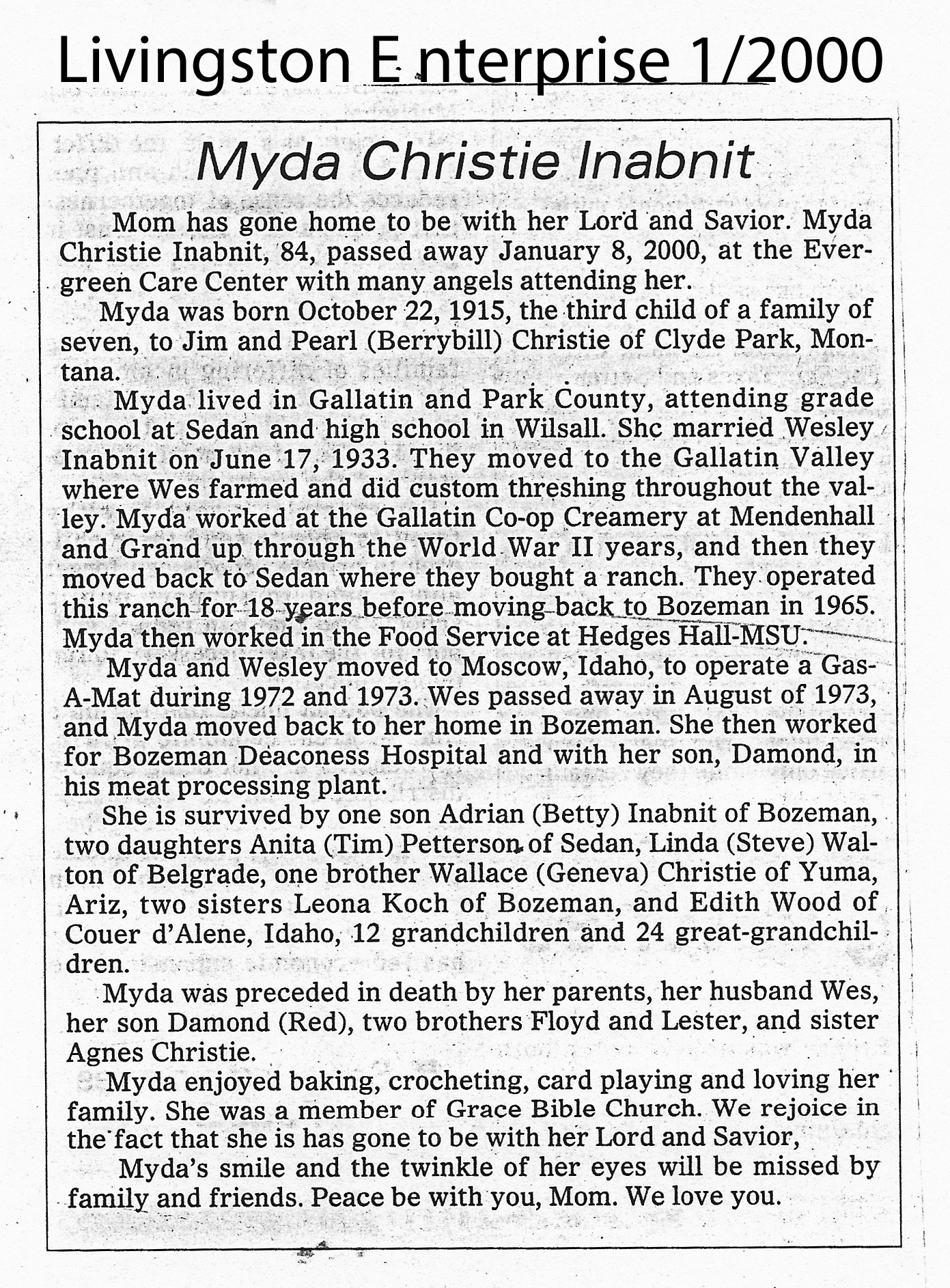 Livingston E nterprise 1/2000

Myda Christie Inabnit

Mom has gone home to be with her Lord and Savior. Myda Christie Inabnit, 84, passed away January 8, 2000, at the Evergreen Care Center with many angels attending her.

Myda was born October 22, 1915, the third child of a family of seven, to Jim and Pearl (Berrybill) Christie of Clyde Park, Montana.

Myda lived in Gallatin and Park County, attending grade school at Sedan and high school in Wilsall. Shc married Wesley Inabnit on June 17, 1933. They moved to the Gallatin Valley where Wes farmed and did custom threshing throughout the valley. Myda worked at the Gallatin Co-op Creamery at Mendenhall and Grand up through the World War II years, and then they moved back to Sedan where they bought a ranch. They operated this ranch for 18 years before moving back to Bozeman in 1965. Myda then worked in the Food Service at Hedges Hall-MSU.

Myda and Wesley moved to Moscow, Idaho, to operate a Gas-A-Mat during 1972 and 1973. Wes passed away in August of 1973, and Myda moved back to her home in Bozeman. She then worked for Bozeman Deaconess Hospital and with her son, Damond, in his meat processing plant.

She is survived by one son Adrian (Betty) Inabnit of Bozeman, two daughters Anita (Tim) Petterson of Sedan, Linda (Steve) Walton of Belgrade, one brother Wallace (Geneva) Christie of Yuma, Ariz, two sisters Leona Koch of Bozeman, and Edith Wood of Couer d'Alene, Idaho, 12 grandchildren and 24 great-grandchildren.

Myda was preceded in death by her parents, her husband Wes, her son Damond (Red), two brothers Floyd and Lester, and sister Agnes Christie.

Myda enjoyed baking, crocheting, card playing and loving her family. She was a member of Grace Bible Church. We rejoice in the fact that she is has gone to be with her Lord and Savior,

Myda's smile and the twinkle of her eyes will be missed by family and friends. Peace be with you, Mom. We love you.